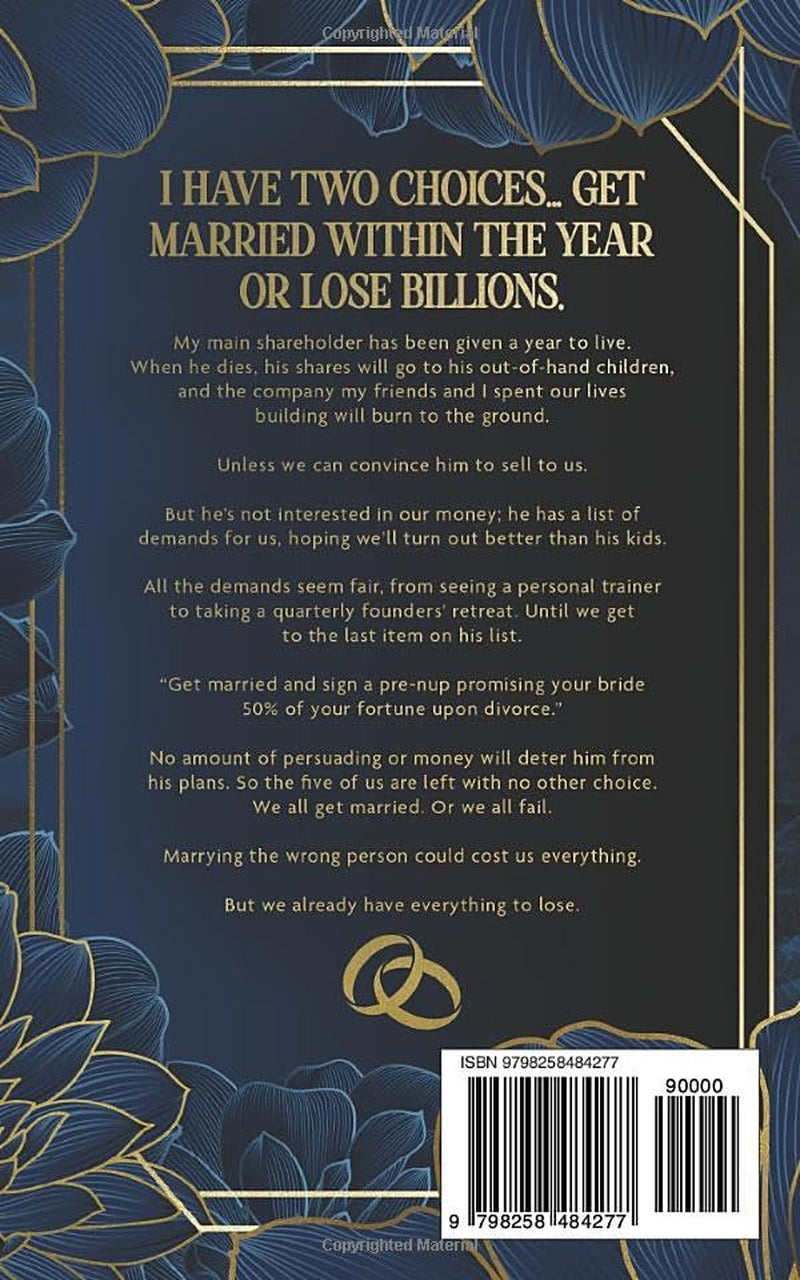 Copyrighted Material

I HAVE TWO CHOICES... GET MARRIED WITHIN THE YEAR OR LOSE BILLIONS.

My main shareholder has been given a year to live. When he dies, his shares will go to his out-of-hand children, and the company my friends and I spent our lives building will burn to the ground.

Unless we can convince him to sell to us.

But he's not interested in our money; he has a list of demands for us, hoping we'll turn out better than his kids.

All the demands seem fair, from seeing a personal trainer to taking a quarterly founders' retreat. Until we get to the last item on his list.

"Get married and sign a pre-nup promising your bride 50% of your fortune upon divorce."

No amount of persuading or money will deter him from his plans. So the five of us are left with no other choice. We all get married. Or we all fail.

Marrying the wrong person could cost us everything.

But we already have everything to lose.

ISBN 9798258484277

90000

9 798258 484277

Copyrighted Material